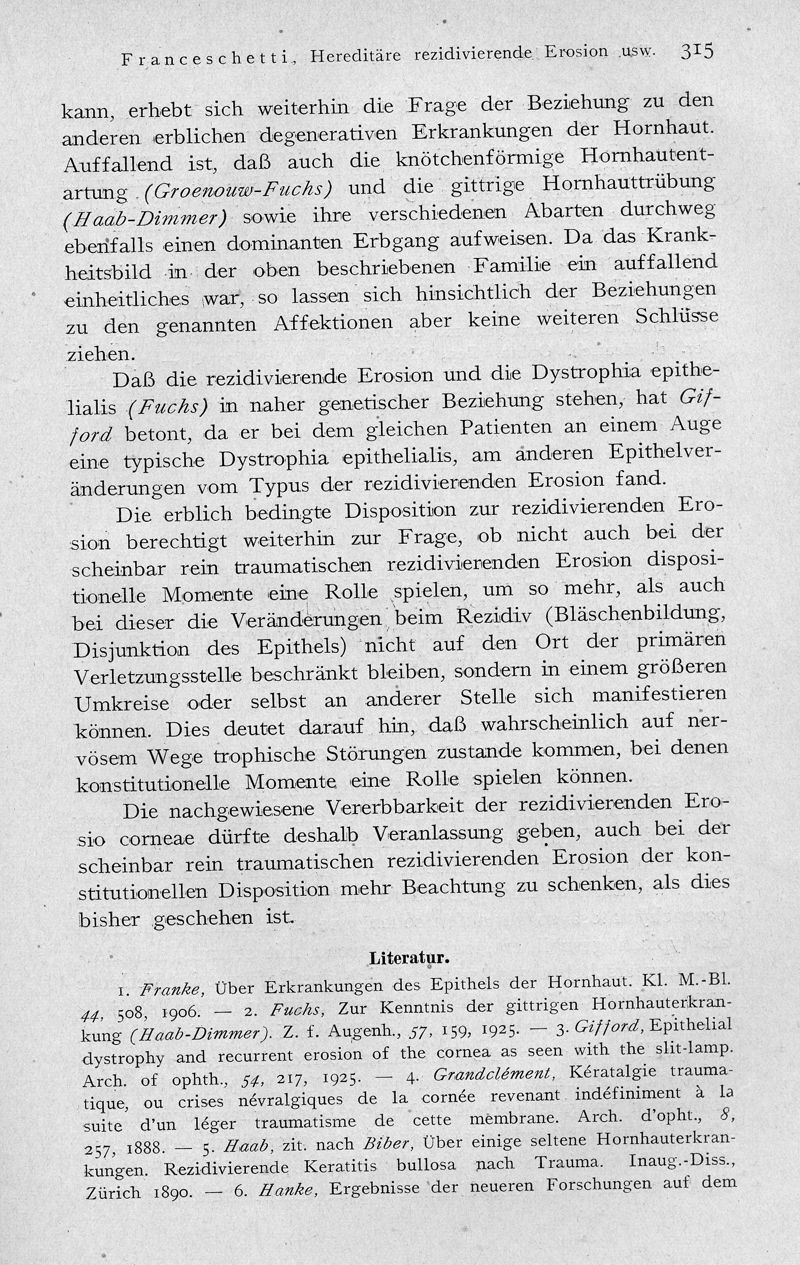 Franceschetti, Hereditäre rezidivierende Erosion usw. 315

kann, erhebt sich weiterhin die Frage der Beziehung zu den anderen erblichen degenerativen Erkrankungen der Hornhaut. Auffallend ist, daß auch die knötchenförmige Hornhautentartung (Groenouw-Fuchs) und die gittrige Hornhauttrübung (Haab-Dimmer) sowie ihre verschiedenen Abarten durchweg ebenfalls einen dominanten Erbgang aufweisen. Da das Krankheitsbild in der oben beschriebenen Familie ein auffallend einheitliches war, so lassen sich hinsichtlich der Beziehungen zu den genannten Affektionen aber keine weiteren Schlüsse ziehen.

Daß die rezidivierende Erosion und die Dystrophia epithelialis (Fuchs) in naher genetischer Beziehung stehen, hat Gifford betont, da er bei dem gleichen Patienten an einem Auge eine typische Dystrophia epithelialis, am anderen Epithelveränderungen vom Typus der rezidivierenden Erosion fand.

Die erblich bedingte Disposition zur rezidivierenden Erosion berechtigt weiterhin zur Frage, ob nicht auch bei der scheinbar rein traumatischen rezidivierenden Erosion dispositionelle Momente eine Rolle spielen, um so mehr, als auch bei dieser die Veränderungen beim Rezidiv (Bläschenbildung, Disjunktion des Epithels) nicht auf den Ort der primären Verletzungsstelle beschränkt bleiben, sondern in einem größeren Umkreise oder selbst an anderer Stelle sich manifestieren können. Dies deutet darauf hin, daß wahrscheinlich auf nervösem Wege trophische Störungen zustande kommen, bei denen konstitutionelle Momente eine Rolle spielen können.

Die nachgewiesene Vererbbarkeit der rezidivierenden Erosio corneae dürfte deshalb Veranlassung geben, auch bei der scheinbar rein traumatischen rezidivierenden Erosion der konstitutionellen Disposition mehr Beachtung zu schenken, als dies bisher geschehen ist.

Literatur.

1. Franke, Über Erkrankungen des Epithels der Hornhaut. Kl. M.-Bl. 44, 508, 1906. — 2. Fuchs, Zur Kenntnis der gittrigen Hornhauterkrankung (Haab-Dimmer). Z. f. Augenh., 57, 159, 1925. — 3. Gifford, Epithelial dystrophy and recurrent erosion of the cornea as seen with the slit-lamp. Arch. of ophth., 54, 217, 1925. — 4. Grandclément, Kératalgie traumatique, ou crises névralgiques de la cornée revenant indéfiniment à la suite d'un léger traumatisme de cette membrane. Arch. d'opht., 8, 257, 1888. — 5. Haab, zit. nach Biber, Über einige seltene Hornhauterkrankungen. Rezidivierende Keratitis bullosa nach Trauma. Inaug.-Diss., Zürich 1890. — 6. Hanke, Ergebnisse der neueren Forschungen auf dem